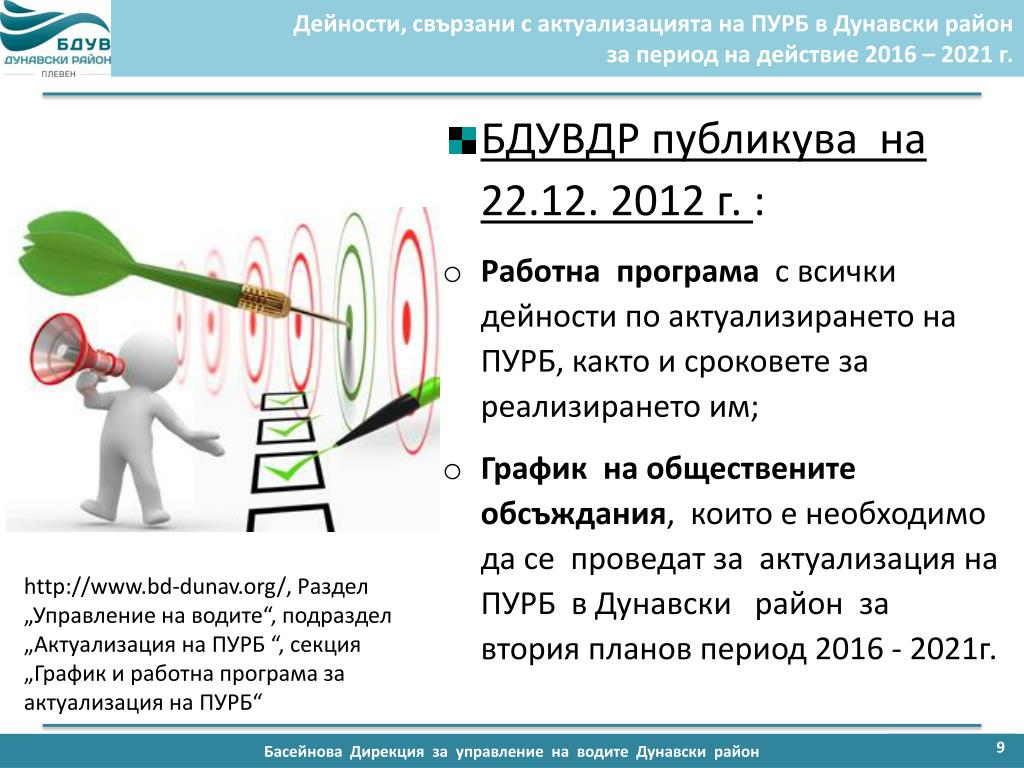 БДУВ
ДУНАВСКИ РАЙОН
ПЛЕВЕН

Дейности, свързани с актуализацията на ПУРБ в Дунавски район за период на действие 2016 – 2021 г.

БДУВДР публикува на 22.12. 2012 г. :

o Работна програма с всички дейности по актуализирането на ПУРБ, както и сроковете за реализирането им;

o График на обществените обсъждания, които е необходимо да се проведат за актуализация на ПУРБ в Дунавски район за втория планов период 2016 - 2021г.

http://www.bd-dunav.org/, Раздел „Управление на водите“, подраздел „Актуализация на ПУРБ “, секция „График и работна програма за актуализация на ПУРБ“

Басейнова Дирекция за управление на водите Дунавски район

9